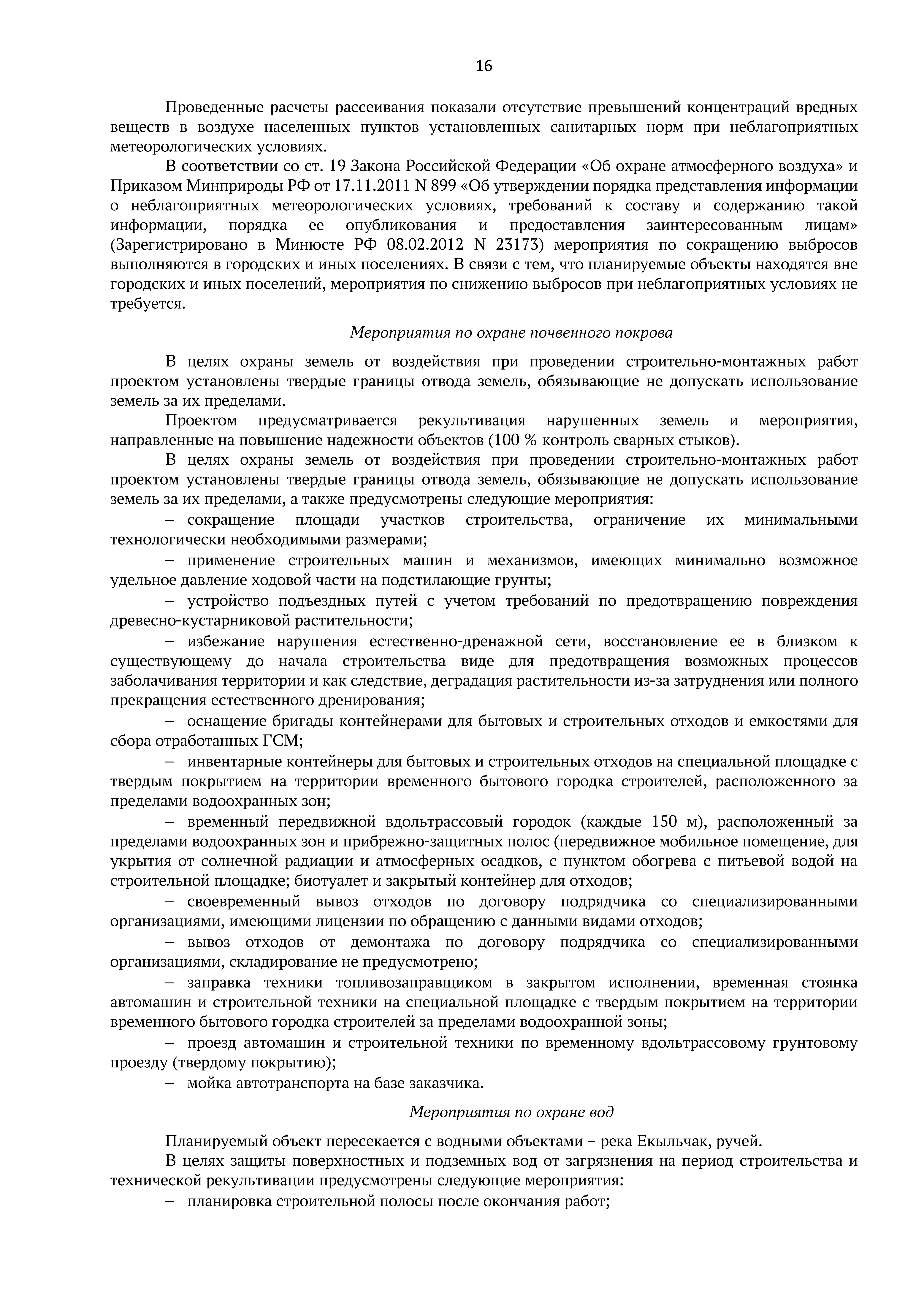 16

Проведенные расчеты рассеивания показали отсутствие превышений концентраций вредных веществ в воздухе населенных пунктов установленных санитарных норм при неблагоприятных метеорологических условиях.

В соответствии со ст. 19 Закона Российской Федерации «Об охране атмосферного воздуха» и Приказом Минприроды РФ от 17.11.2011 N 899 «Об утверждении порядка представления информации о неблагоприятных метеорологических условиях, требований к составу и содержанию такой информации, порядка ее опубликования и предоставления заинтересованным лицам» (Зарегистрировано в Минюсте РФ 08.02.2012 N 23173) мероприятия по сокращению выбросов выполняются в городских и иных поселениях. В связи с тем, что планируемые объекты находятся вне городских и иных поселений, мероприятия по снижению выбросов при неблагоприятных условиях не требуется.

Мероприятия по охране почвенного покрова

В целях охраны земель от воздействия при проведении строительно-монтажных работ проектом установлены твердые границы отвода земель, обязывающие не допускать использование земель за их пределами.

Проектом предусматривается рекультивация нарушенных земель и мероприятия, направленные на повышение надежности объектов (100 % контроль сварных стыков).

В целях охраны земель от воздействия при проведении строительно-монтажных работ проектом установлены твердые границы отвода земель, обязывающие не допускать использование земель за их пределами, а также предусмотрены следующие мероприятия:

– сокращение площади участков строительства, ограничение их минимальными технологически необходимыми размерами;

– применение строительных машин и механизмов, имеющих минимально возможное удельное давление ходовой части на подстилающие грунты;

– устройство подъездных путей с учетом требований по предотвращению повреждения древесно-кустарниковой растительности;

– избежание нарушения естественно-дренажной сети, восстановление ее в близком к существующему до начала строительства виде для предотвращения возможных процессов заболачивания территории и как следствие, деградация растительности из-за затруднения или полного прекращения естественного дренирования;

– оснащение бригады контейнерами для бытовых и строительных отходов и емкостями для сбора отработанных ГСМ;

– инвентарные контейнеры для бытовых и строительных отходов на специальной площадке с твердым покрытием на территории временного бытового городка строителей, расположенного за пределами водоохранных зон;

– временный передвижной вдольтрассовый городок (каждые 150 м), расположенный за пределами водоохранных зон и прибрежно-защитных полос (передвижное мобильное помещение, для укрытия от солнечной радиации и атмосферных осадков, с пунктом обогрева с питьевой водой на строительной площадке; биотуалет и закрытый контейнер для отходов;

– своевременный вывоз отходов по договору подрядчика со специализированными организациями, имеющими лицензии по обращению с данными видами отходов;

– вывоз отходов от демонтажа по договору подрядчика со специализированными организациями, складирование не предусмотрено;

– заправка техники топливозаправщиком в закрытом исполнении, временная стоянка автомашин и строительной техники на специальной площадке с твердым покрытием на территории временного бытового городка строителей за пределами водоохранной зоны;

– проезд автомашин и строительной техники по временному вдольтрассовому грунтовому проезду (твердому покрытию);

– мойка автотранспорта на базе заказчика.

Мероприятия по охране вод

Планируемый объект пересекается с водными объектами – река Екыльчак, ручей.

В целях защиты поверхностных и подземных вод от загрязнения на период строительства и технической рекультивации предусмотрены следующие мероприятия:

– планировка строительной полосы после окончания работ;